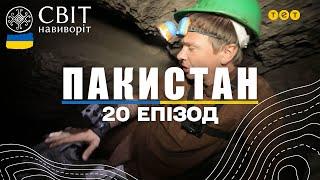 СВІТ навиворіт

ТЕТ

ПАКИСТАН

20 ЕПІЗОД